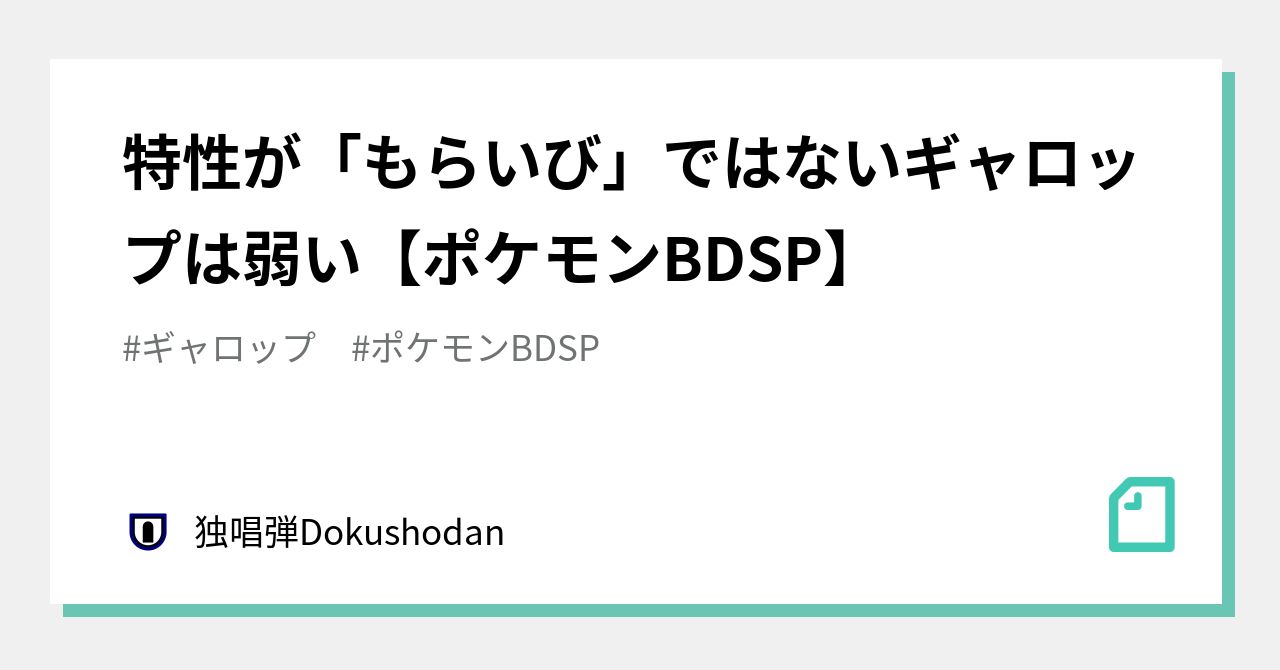 特性が「もらいび」ではないギャロップは弱い【ポケモンBDSP】

#ギャロップ　#ポケモンBDSP

独唱弾Dokushodan